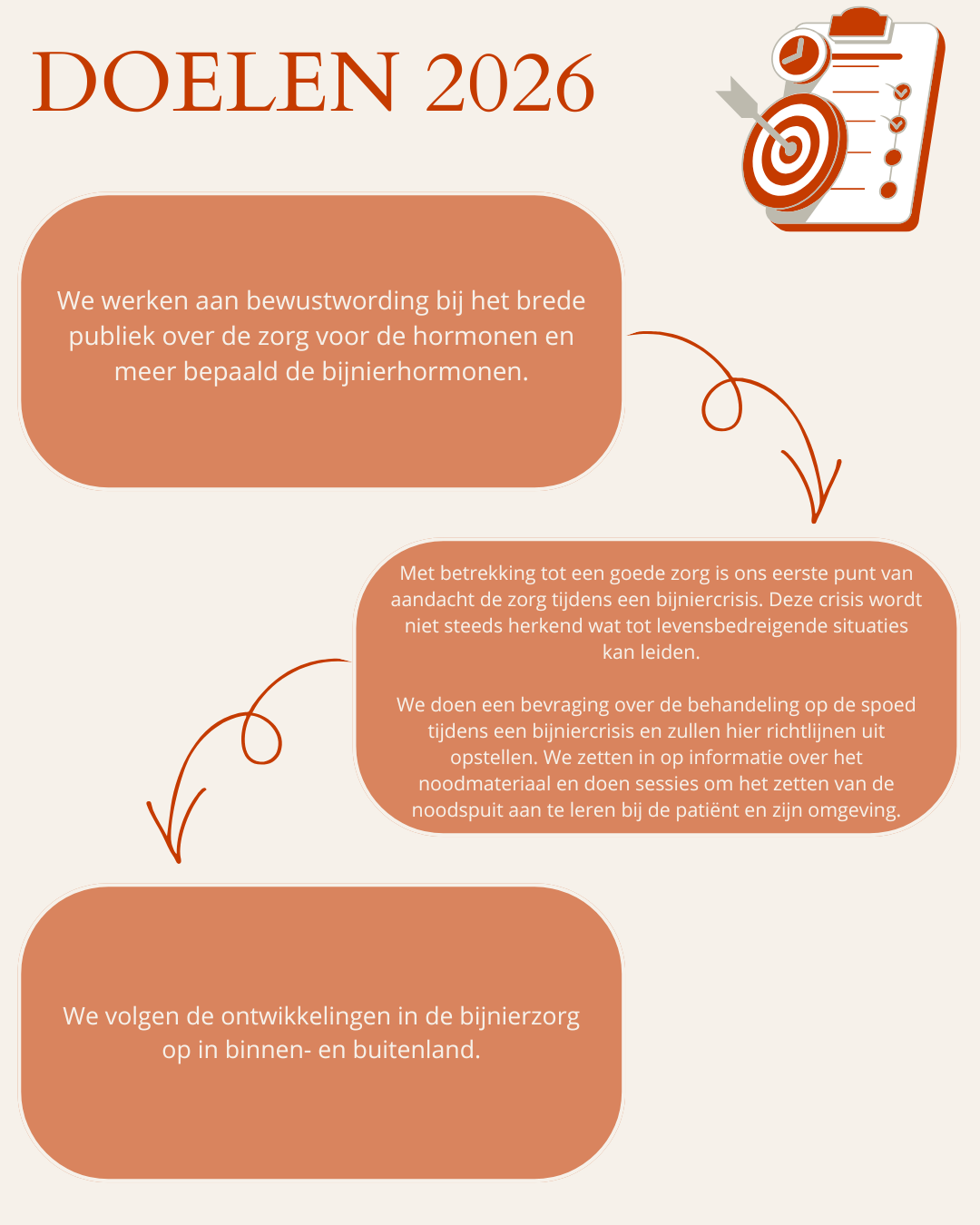 DOELEN 2026

We werken aan bewustwording bij het brede publiek over de zorg voor de hormonen en meer bepaald de bijnierhormonen.

Met betrekking tot een goede zorg is ons eerste punt van aandacht de zorg tijdens een bijniercrisis. Deze crisis wordt niet steeds herkend wat tot levensbedreigende situaties kan leiden.

We doen een bevraging over de behandeling op de spoed tijdens een bijniercrisis en zullen hier richtlijnen uit opstellen. We zetten in op informatie over het noodmateriaal en doen sessies om het zetten van de noodspuit aan te leren bij de patiënt en zijn omgeving.

We volgen de ontwikkelingen in de bijnierzorg op in binnen- en buitenland.